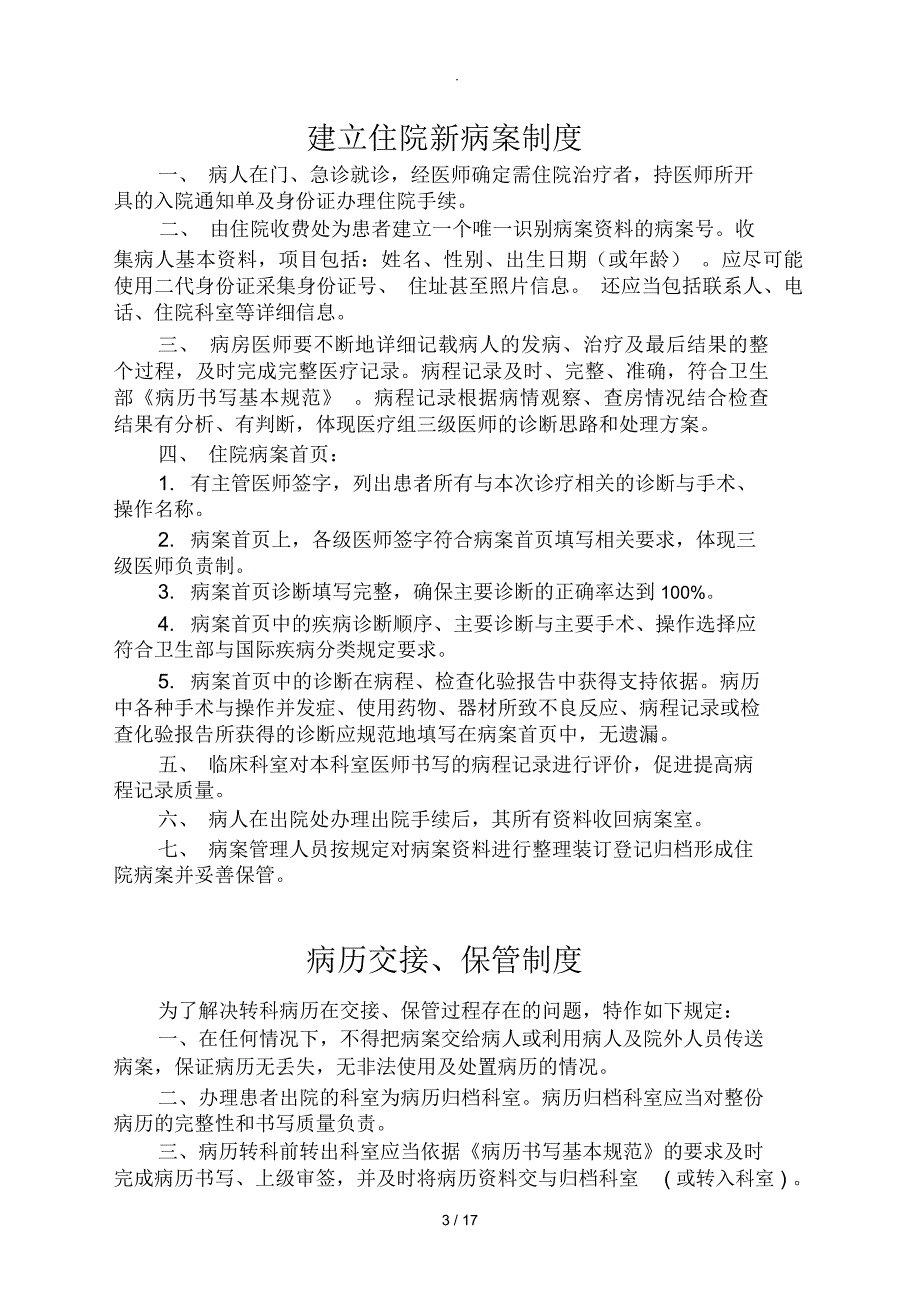 .

建立住院新病案制度

一、 病人在门、急诊就诊，经医师确定需住院治疗者，持医师所开具的入院通知单及身份证办理住院手续。

二、 由住院收费处为患者建立一个唯一识别病案资料的病案号。收集病人基本资料，项目包括：姓名、性别、出生日期（或年龄） 。应尽可能使用二代身份证采集身份证号、 住址甚至照片信息。 还应当包括联系人、电话、住院科室等详细信息。

三、 病房医师要不断地详细记载病人的发病、治疗及最后结果的整个过程，及时完成完整医疗记录。病程记录及时、完整、准确，符合卫生部《病历书写基本规范》 。病程记录根据病情观察、查房情况结合检查结果有分析、有判断，体现医疗组三级医师的诊断思路和处理方案。

四、 住院病案首页：

1. 有主管医师签字，列出患者所有与本次诊疗相关的诊断与手术、操作名称。

2. 病案首页上，各级医师签字符合病案首页填写相关要求，体现三级医师负责制。

3. 病案首页诊断填写完整，确保主要诊断的正确率达到 100%。

4. 病案首页中的疾病诊断顺序、主要诊断与主要手术、操作选择应符合卫生部与国际疾病分类规定要求。

5. 病案首页中的诊断在病程、检查化验报告中获得支持依据。病历中各种手术与操作并发症、使用药物、器材所致不良反应、病程记录或检查化验报告所获得的诊断应规范地填写在病案首页中，无遗漏。

五、 临床科室对本科室医师书写的病程记录进行评价，促进提高病程记录质量。

六、 病人在出院处办理出院手续后，其所有资料收回病案室。

七、 病案管理人员按规定对病案资料进行整理装订登记归档形成住院病案并妥善保管。

病历交接、保管制度

为了解决转科病历在交接、保管过程存在的问题，特作如下规定：

一、在任何情况下，不得把病案交给病人或利用病人及院外人员传送病案，保证病历无丢失，无非法使用及处置病历的情况。

二、办理患者出院的科室为病历归档科室。病历归档科室应当对整份病历的完整性和书写质量负责。

三、病历转科前转出科室应当依据《病历书写基本规范》的要求及时完成病历书写、上级审签，并及时将病历资料交与归档科室 （或转入科室）。

3 / 17